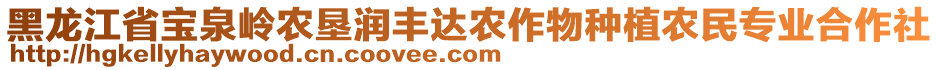 黑龙江省宝泉岭农垦润丰达农作物种植农民专业合作社
http://hgkellyhaywood.cn.coovee.com